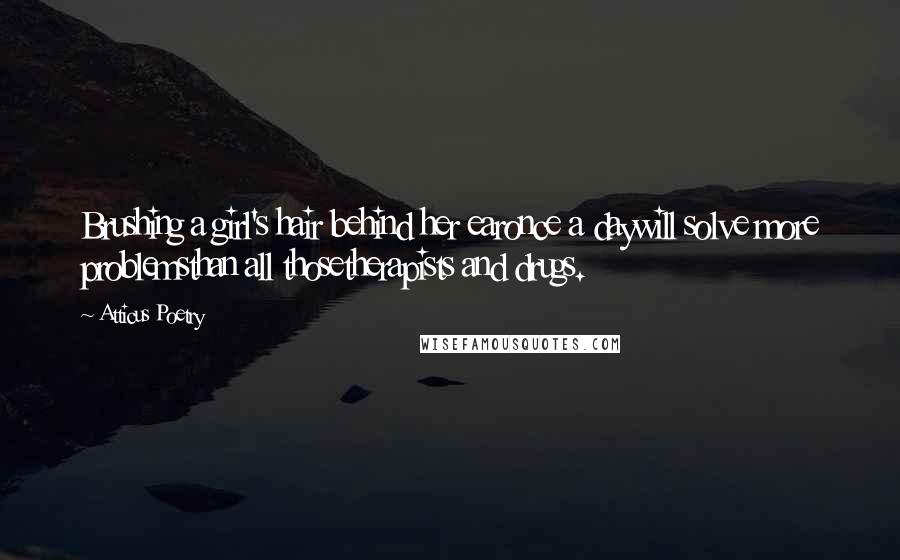 Brushing a girl's hair behind her ear once a day will solve more problems than all those therapists and drugs.

~ Atticus Poetry

WISEFAMOUSQUOTES.COM